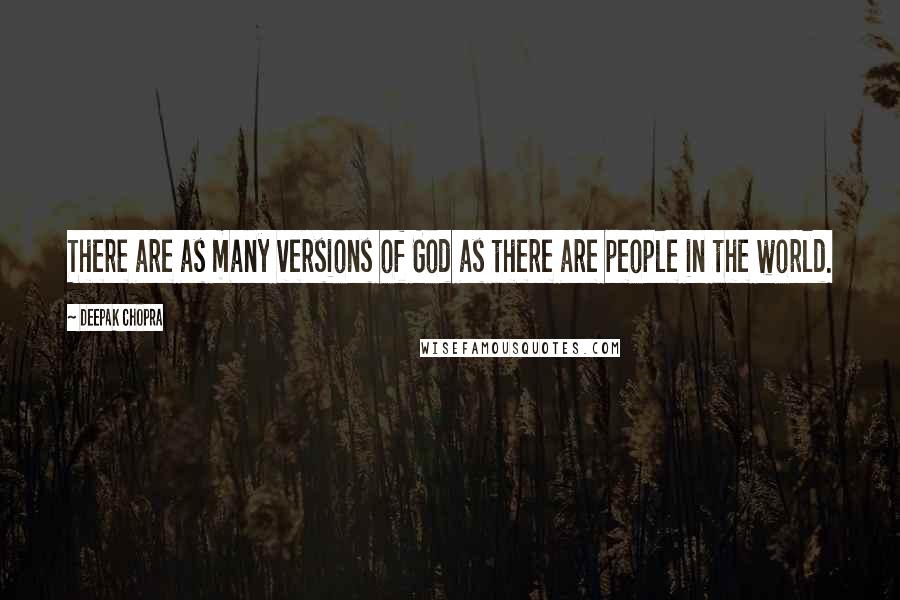 THERE ARE AS MANY VERSIONS OF GOD AS THERE ARE PEOPLE IN THE WORLD.

~ DEEPAK CHOPRA

WISEFAMOUSQUOTES.COM